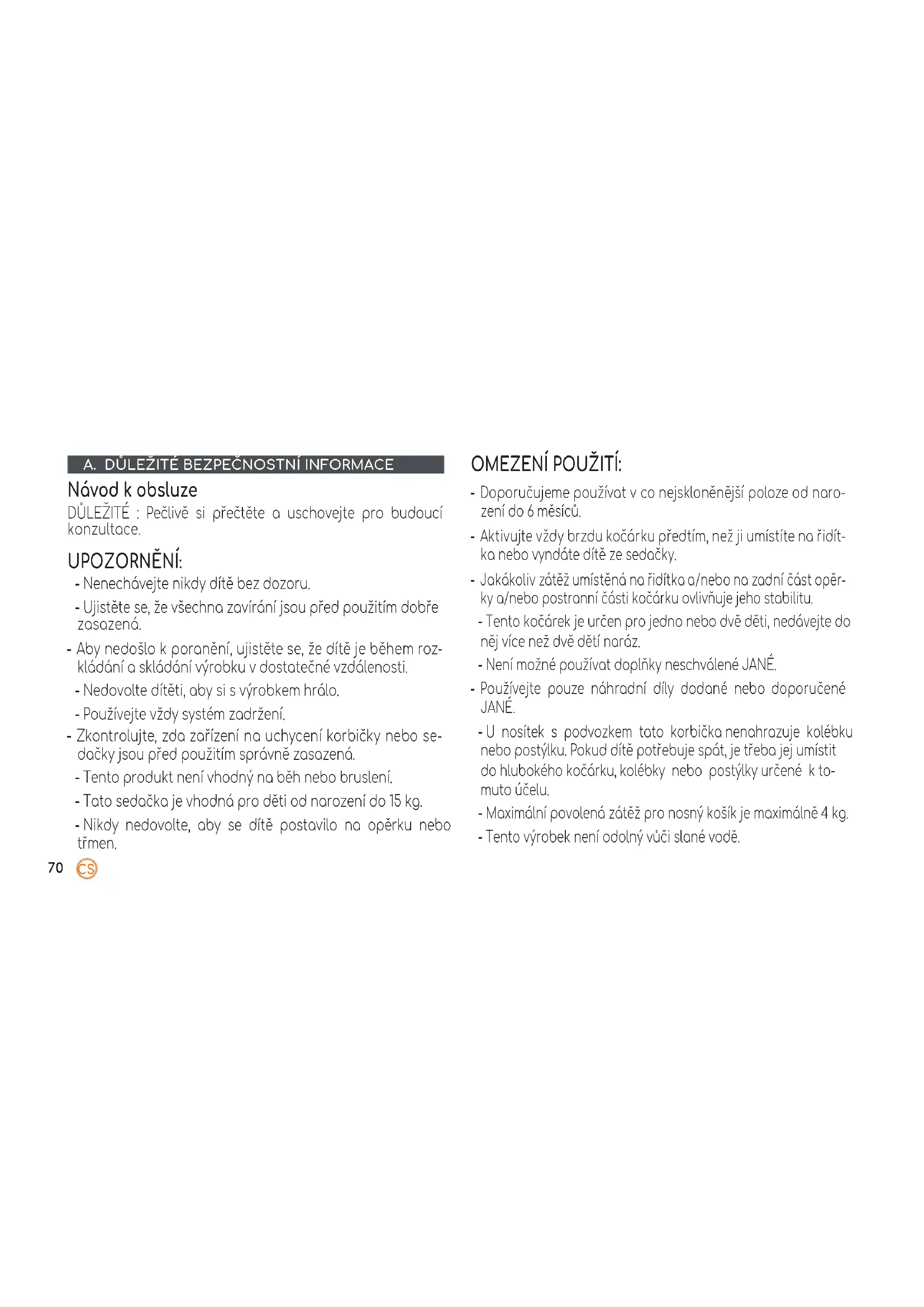 A. DŮLEŽITÉ BEZPEČNOSTNÍ INFORMACE

Návod k obsluze

DŮLEŽITÉ : Pečlivě si přečtěte a uschovejte pro budoucí konzultace.

UPOZORNĚNÍ:

- Nenechávejte nikdy dítě bez dozoru.

- Ujistěte se, že všechna zavírání jsou před použitím dobře zasazená.

- Aby nedošlo k poranění, ujistěte se, že dítě je během rozkládání a skládání výrobku v dostatečné vzdálenosti.

- Nedovolte dítěti, aby si s výrobkem hrálo.

- Používejte vždy systém zadržení.

- Zkontrolujte, zda zařízení na uchycení korbičky nebo sedačky jsou před použitím správně zasazená.

- Tento produkt není vhodný na běh nebo bruslení.

- Tato sedačka je vhodná pro děti od narození do 15 kg.

- Nikdy nedovolte, aby se dítě postavilo na opěrku nebo třmen.

70 CS

OMEZENÍ POUŽITÍ:

- Doporučujeme používat v co nejskloněnější poloze od narození do 6 měsíců.

- Aktivujte vždy brzdu kočárku předtím, než ji umístíte na řidítka nebo vyndáte dítě ze sedačky.

- Jakákoliv zátěž umístěná na řidítka a/nebo na zadní část opěrky a/nebo postranní části kočárku ovlivňuje jeho stabilitu.

- Tento kočárek je určen pro jedno nebo dvě děti, nedávejte do něj více než dvě dětí naráz.

- Není možné používat doplňky neschválené JANÉ.

- Používejte pouze náhradní díly dodané nebo doporučené JANÉ.

- U nosítek s podvozkem tato korbička nenahrazuje kolébku nebo postýlku. Pokud dítě potřebuje spát, je třeba jej umístit do hlubokého kočárku, kolébky nebo postýlky určené k tomuto účelu.

- Maximální povolená zátěž pro nosný košík je maximálně 4 kg.

- Tento výrobek není odolný vůči slané vodě.